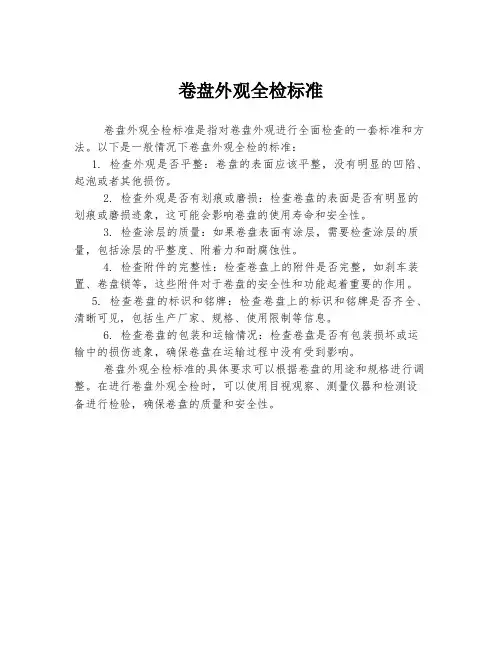 卷盘外观全检标准

卷盘外观全检标准是指对卷盘外观进行全面检查的一套标准和方法。以下是一般情况下卷盘外观全检的标准：

1. 检查外观是否平整：卷盘的表面应该平整，没有明显的凹陷、起泡或者其他损伤。

2. 检查外观是否有划痕或磨损：检查卷盘的表面是否有明显的划痕或磨损迹象，这可能会影响卷盘的使用寿命和安全性。

3. 检查涂层的质量：如果卷盘表面有涂层，需要检查涂层的质量，包括涂层的平整度、附着力和耐腐蚀性。

4. 检查附件的完整性：检查卷盘上的附件是否完整，如刹车装置、卷盘锁等，这些附件对于卷盘的安全性和功能起着重要的作用。

5. 检查卷盘的标识和铭牌：检查卷盘上的标识和铭牌是否齐全、清晰可见，包括生产厂家、规格、使用限制等信息。

6. 检查卷盘的包装和运输情况：检查卷盘是否有包装损坏或运输中的损伤迹象，确保卷盘在运输过程中没有受到影响。

卷盘外观全检标准的具体要求可以根据卷盘的用途和规格进行调整。在进行卷盘外观全检时，可以使用目视观察、测量仪器和检测设备进行检验，确保卷盘的质量和安全性。